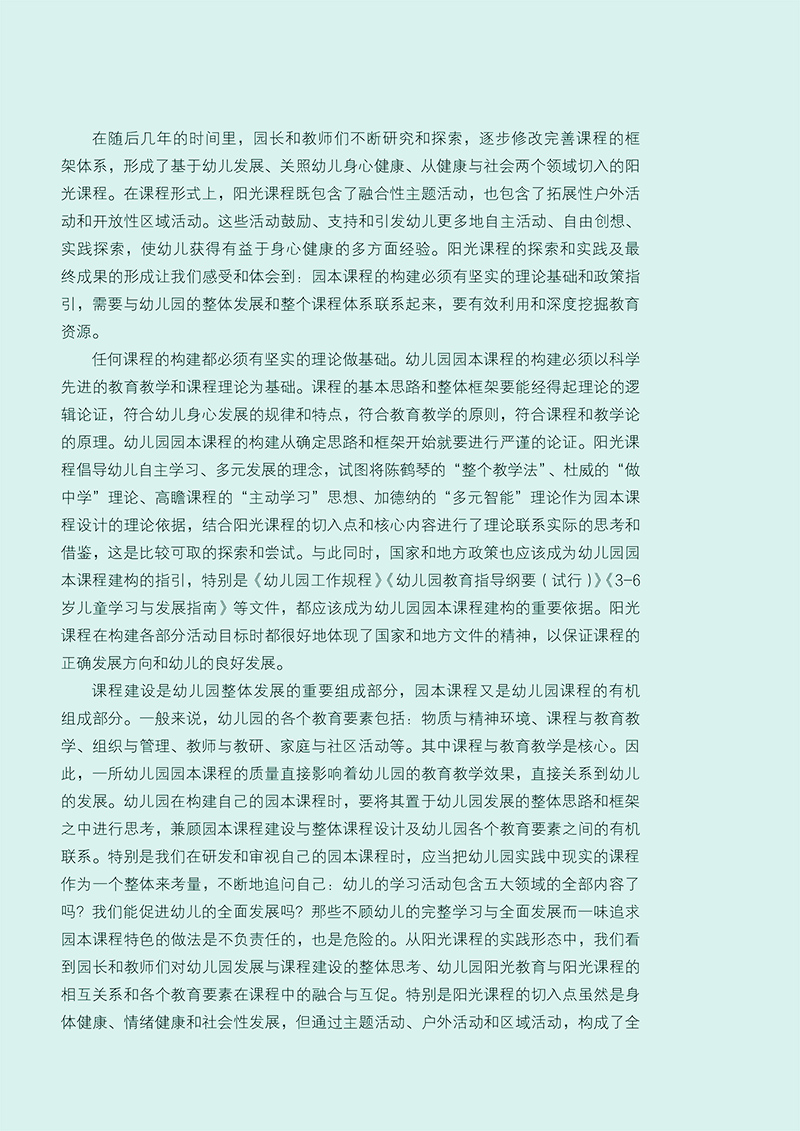 在随后几年的时间里，园长和教师们不断研究和探索，逐步修改完善课程的框架体系，形成了基于幼儿发展、关照幼儿身心健康、从健康与社会两个领域切入的阳光课程。在课程形式上，阳光课程既包含了融合性主题活动，也包含了拓展性户外活动和开放性区域活动。这些活动鼓励、支持和引发幼儿更多地自主活动、自由创想、实践探索，使幼儿获得有益于身心健康的多方面经验。阳光课程的探索和实践及最终成果的形成让我们感受和体会到：园本课程的构建必须有坚实的理论基础和政策指引，需要与幼儿园的整体发展和整个课程体系联系起来，要有效利用和深度挖掘教育资源。

任何课程的构建都必须有坚实的理论做基础。幼儿园园本课程的构建必须以科学先进的教育教学和课程理论为基础。课程的基本思路和整体框架要能经得起理论的逻辑论证，符合幼儿身心发展的规律和特点，符合教育教学的原则，符合课程和教学论的原理。幼儿园园本课程的构建从确定思路和框架开始就要进行严谨的论证。阳光课程倡导幼儿自主学习、多元发展的理念，试图将陈鹤琴的“整个教学法”、杜威的“做中学”理论、高瞻课程的“主动学习”思想、加德纳的“多元智能”理论作为园本课程设计的理论依据，结合阳光课程的切入点和核心内容进行了理论联系实际的思考和借鉴，这是比较可取的探索和尝试。与此同时，国家和地方政策也应该成为幼儿园园本课程建构的指引，特别是《幼儿园工作规程》《幼儿园教育指导纲要（试行）》《3-6岁儿童学习与发展指南》等文件，都应该成为幼儿园园本课程建构的重要依据。阳光课程在构建各部分活动目标时都很好地体现了国家和地方文件的精神，以保证课程的正确发展方向和幼儿的良好发展。

课程建设是幼儿园整体发展的重要组成部分，园本课程又是幼儿园课程的有机组成部分。一般来说，幼儿园的各个教育要素包括：物质与精神环境、课程与教育教学、组织与管理、教师与教研、家庭与社区活动等。其中课程与教育教学是核心。因此，一所幼儿园园本课程的质量直接影响着幼儿园的教育教学效果，直接关系到幼儿的发展。幼儿园在构建自己的园本课程时，要将其置于幼儿园发展的整体思路和框架之中进行思考，兼顾园本课程建设与整体课程设计及幼儿园各个教育要素之间的有机联系。特别是我们在研发和审视自己的园本课程时，应当把幼儿园实践中现实的课程作为一个整体来考量，不断地追问自己：幼儿的学习活动包含五大领域的全部内容了吗？我们能促进幼儿的全面发展吗？那些不顾幼儿的完整学习与全面发展而一味追求园本课程特色的做法是不负责任的，也是危险的。从阳光课程的实践形态中，我们看到园长和教师们对幼儿园发展与课程建设的整体思考、幼儿园阳光教育与阳光课程的相互关系和各个教育要素在课程中的融合与互促。特别是阳光课程的切入点虽然是身体健康、情绪健康和社会性发展，但通过主题活动、户外活动和区域活动，构成了全